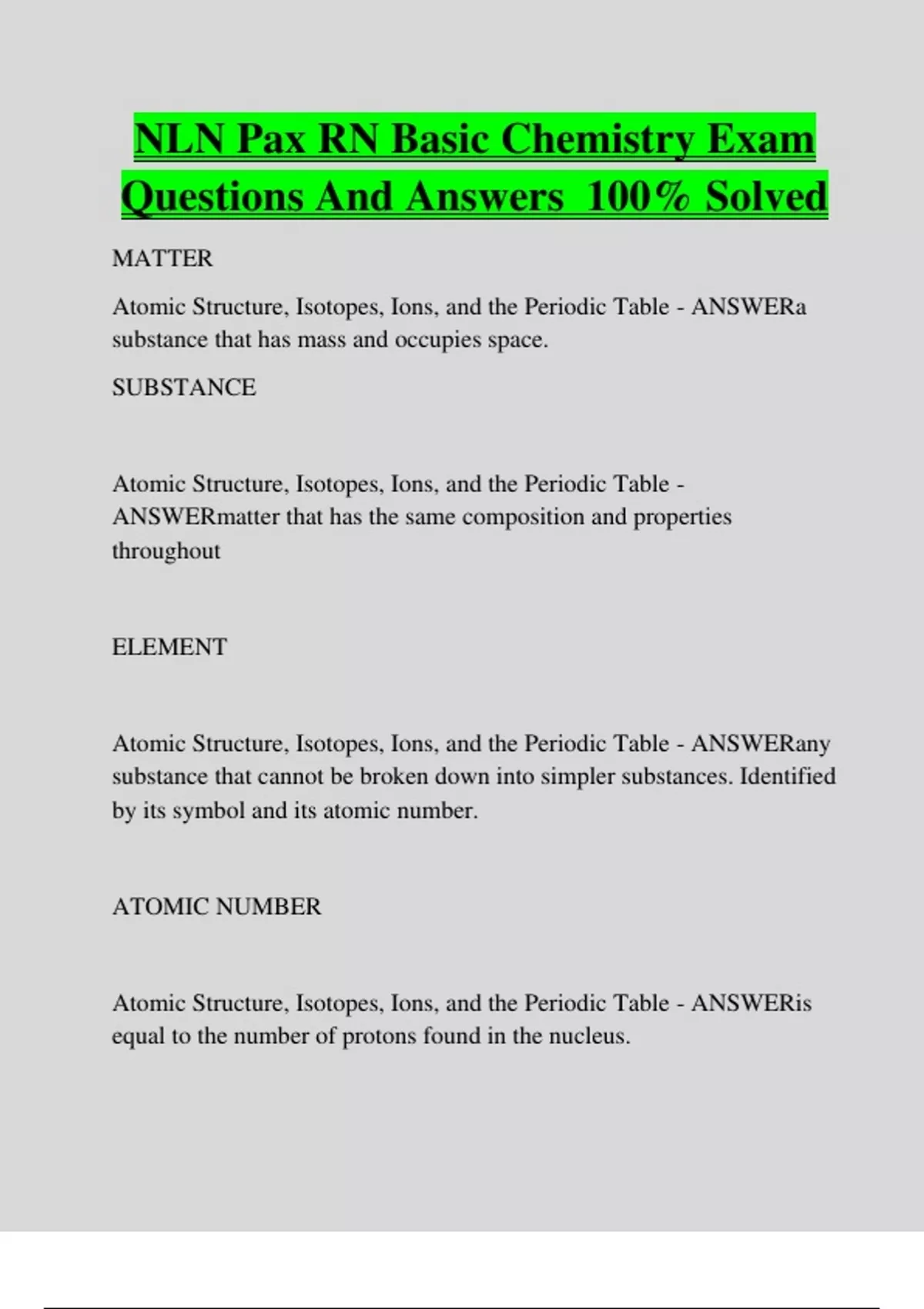 NLN Pax RN Basic Chemistry Exam Questions And Answers 100% Solved

MATTER

Atomic Structure, Isotopes, Ions, and the Periodic Table - ANSWERa substance that has mass and occupies space.

SUBSTANCE

Atomic Structure, Isotopes, Ions, and the Periodic Table - ANSWERmatter that has the same composition and properties throughout

ELEMENT

Atomic Structure, Isotopes, Ions, and the Periodic Table - ANSWERany substance that cannot be broken down into simpler substances. Identified by its symbol and its atomic number.

ATOMIC NUMBER

Atomic Structure, Isotopes, Ions, and the Periodic Table - ANSWERis equal to the number of protons found in the nucleus.